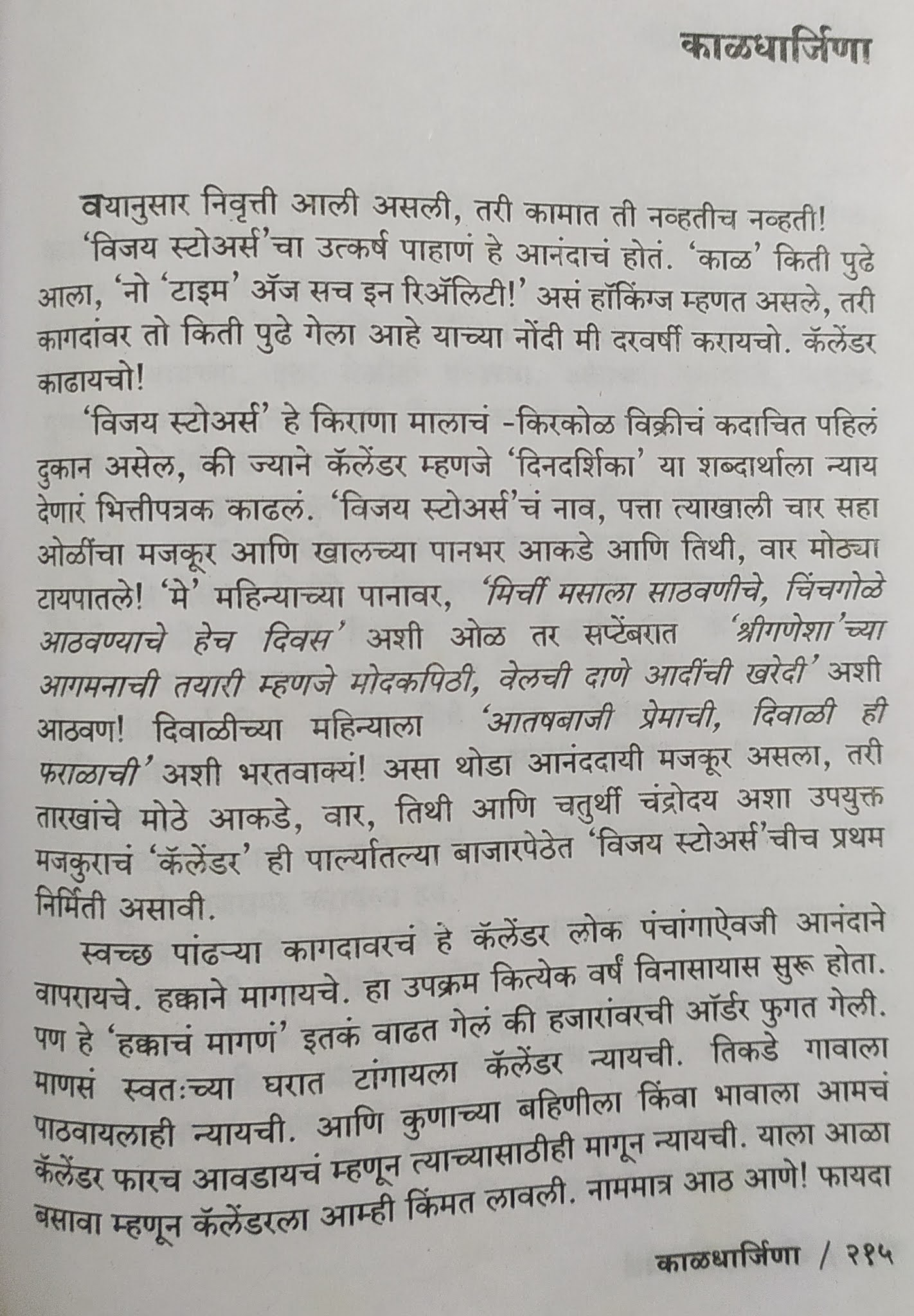 काळधार्जिणा

वयानुसार निवृत्ती आली असली, तरी कामात ती नव्हतीच नव्हती!

'विजय स्टोअर्स'चा उत्कर्ष पाहाणं हे आनंदाचं होतं. 'काळ' किती पुढे आला, 'नो 'टाइम' ॲज सच इन रिॲलिटी!' असं हॉकिंग्ज म्हणत असले, तरी कागदांवर तो किती पुढे गेला आहे याच्या नोंदी मी दरवर्षी करायचो. कॅलेंडर काढायचो!

'विजय स्टोअर्स' हे किराणा मालाचं -किरकोळ विक्रीचं कदाचित पहिलं दुकान असेल, की ज्याने कॅलेंडर म्हणजे 'दिनदर्शिका' या शब्दार्थाला न्याय देणारं भित्तीपत्रक काढलं. 'विजय स्टोअर्स'चं नाव, पत्ता त्याखाली चार सहा ओळींचा मजकूर आणि खालच्या पानभर आकडे आणि तिथी, वार मोठ्या टायपातले! 'मे' महिन्याच्या पानावर, 'मिर्ची मसाला साठवणीचे, चिंचगोळे आठवण्याचे हेच दिवस' अशी ओळ तर सप्टेंबरात 'श्रीगणेशा'च्या आगमनाची तयारी म्हणजे मोदकपिठी, वेलची दाणे आदींची खरेदी' अशी आठवण! दिवाळीच्या महिन्याला 'आतषबाजी प्रेमाची, दिवाळी ही फराळाची' अशी भरतवाक्यं! असा थोडा आनंददायी मजकूर असला, तरी तारखांचे मोठे आकडे, वार, तिथी आणि चतुर्थी चंद्रोदय अशा उपयुक्त मजकुराचं 'कॅलेंडर' ही पार्ल्यातल्या बाजारपेठेत 'विजय स्टोअर्स'चीच प्रथम निर्मिती असावी.

स्वच्छ पांढऱ्या कागदावरचं हे कॅलेंडर लोक पंचांगाऐवजी आनंदाने वापरायचे. हक्काने मागायचे. हा उपक्रम कित्येक वर्षं विनासायास सुरू होता. पण हे 'हक्काचं मागणं' इतकं वाढत गेलं की हजारांवरची ऑर्डर फुगत गेली. माणसं स्वतःच्या घरात टांगायला कॅलेंडर न्यायची. तिकडे गावाला पाठवायलाही न्यायची. आणि कुणाच्या बहिणीला किंवा भावाला आमचं कॅलेंडर फारच आवडायचं म्हणून त्याच्यासाठीही मागून न्यायची. याला आळा बसावा म्हणून कॅलेंडरला आम्ही किंमत लावली. नाममात्र आठ आणे! फायदा

काळधार्जिणा / २१५